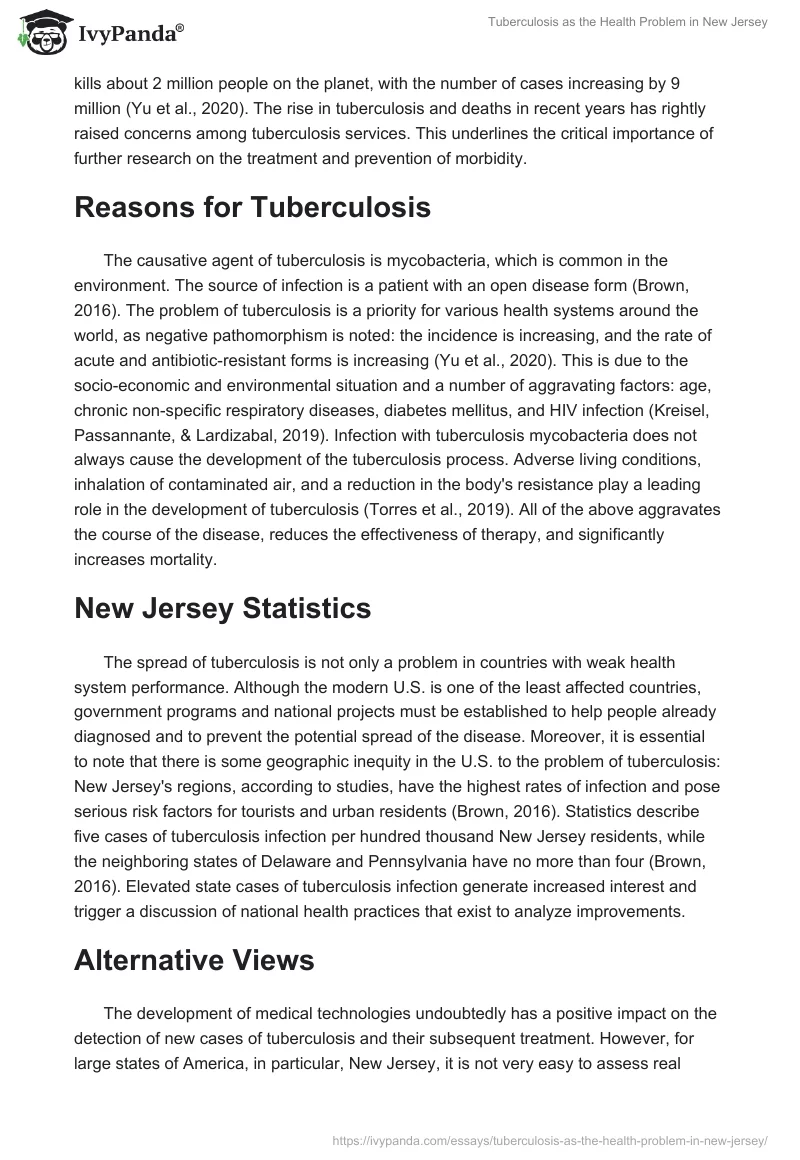 IvyPanda®

Tuberculosis as the Health Problem in New Jersey

kills about 2 million people on the planet, with the number of cases increasing by 9 million (Yu et al., 2020). The rise in tuberculosis and deaths in recent years has rightly raised concerns among tuberculosis services. This underlines the critical importance of further research on the treatment and prevention of morbidity.

Reasons for Tuberculosis

The causative agent of tuberculosis is mycobacteria, which is common in the environment. The source of infection is a patient with an open disease form (Brown, 2016). The problem of tuberculosis is a priority for various health systems around the world, as negative pathomorphism is noted: the incidence is increasing, and the rate of acute and antibiotic-resistant forms is increasing (Yu et al., 2020). This is due to the socio-economic and environmental situation and a number of aggravating factors: age, chronic non-specific respiratory diseases, diabetes mellitus, and HIV infection (Kreisel, Passannante, & Lardizabal, 2019). Infection with tuberculosis mycobacteria does not always cause the development of the tuberculosis process. Adverse living conditions, inhalation of contaminated air, and a reduction in the body's resistance play a leading role in the development of tuberculosis (Torres et al., 2019). All of the above aggravates the course of the disease, reduces the effectiveness of therapy, and significantly increases mortality.

New Jersey Statistics

The spread of tuberculosis is not only a problem in countries with weak health system performance. Although the modern U.S. is one of the least affected countries, government programs and national projects must be established to help people already diagnosed and to prevent the potential spread of the disease. Moreover, it is essential to note that there is some geographic inequity in the U.S. to the problem of tuberculosis: New Jersey's regions, according to studies, have the highest rates of infection and pose serious risk factors for tourists and urban residents (Brown, 2016). Statistics describe five cases of tuberculosis infection per hundred thousand New Jersey residents, while the neighboring states of Delaware and Pennsylvania have no more than four (Brown, 2016). Elevated state cases of tuberculosis infection generate increased interest and trigger a discussion of national health practices that exist to analyze improvements.

Alternative Views

The development of medical technologies undoubtedly has a positive impact on the detection of new cases of tuberculosis and their subsequent treatment. However, for large states of America, in particular, New Jersey, it is not very easy to assess real

https://ivypanda.com/essays/tuberculosis-as-the-health-problem-in-new-jersey/